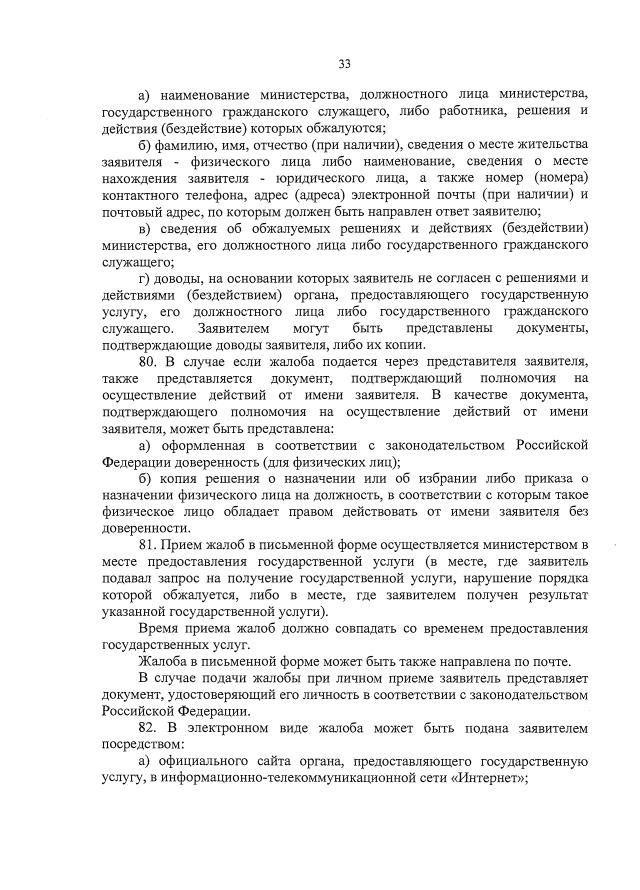 33

а) наименование министерства, должностного лица министерства, государственного гражданского служащего, либо работника, решения и действия (бездействие) которых обжалуются;

б) фамилию, имя, отчество (при наличии), сведения о месте жительства заявителя - физического лица либо наименование, сведения о месте нахождения заявителя - юридического лица, а также номер (номера) контактного телефона, адрес (адреса) электронной почты (при наличии) и почтовый адрес, по которым должен быть направлен ответ заявителю;

в) сведения об обжалуемых решениях и действиях (бездействии) министерства, его должностного лица либо государственного гражданского служащего;

г) доводы, на основании которых заявитель не согласен с решениями и действиями (бездействием) органа, предоставляющего государственную услугу, его должностного лица либо государственного гражданского служащего. Заявителем могут быть представлены документы, подтверждающие доводы заявителя, либо их копии.

80. В случае если жалоба подается через представителя заявителя, также представляется документ, подтверждающий полномочия на осуществление действий от имени заявителя. В качестве документа, подтверждающего полномочия на осуществление действий от имени заявителя, может быть представлена:

а) оформленная в соответствии с законодательством Российской Федерации доверенность (для физических лиц);

б) копия решения о назначении или об избрании либо приказа о назначении физического лица на должность, в соответствии с которым такое физическое лицо обладает правом действовать от имени заявителя без доверенности.

81. Прием жалоб в письменной форме осуществляется министерством в месте предоставления государственной услуги (в месте, где заявитель подавал запрос на получение государственной услуги, нарушение порядка которой обжалуется, либо в месте, где заявителем получен результат указанной государственной услуги).

Время приема жалоб должно совпадать со временем предоставления государственных услуг.

Жалоба в письменной форме может быть также направлена по почте.

В случае подачи жалобы при личном приеме заявитель представляет документ, удостоверяющий его личность в соответствии с законодательством Российской Федерации.

82. В электронном виде жалоба может быть подана заявителем посредством:

а) официального сайта органа, предоставляющего государственную услугу, в информационно-телекоммуникационной сети «Интернет»;